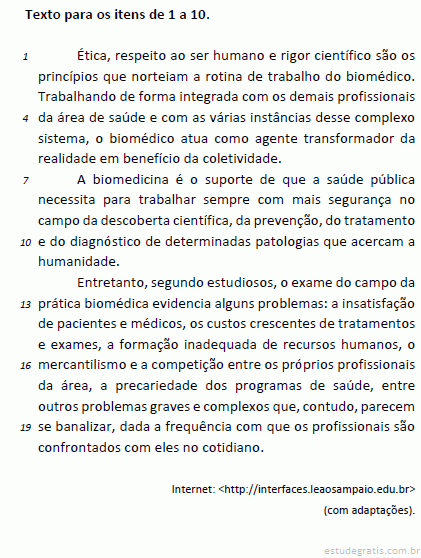 Texto para os itens de 1 a 10.

1 Ética, respeito ao ser humano e rigor científico são os princípios que norteiam a rotina de trabalho do biomédico. Trabalhando de forma integrada com os demais profissionais 4 da área de saúde e com as várias instâncias desse complexo sistema, o biomédico atua como agente transformador da realidade em benefício da coletividade.

7 A biomedicina é o suporte de que a saúde pública necessita para trabalhar sempre com mais segurança no campo da descoberta científica, da prevenção, do tratamento 10 e do diagnóstico de determinadas patologias que acercam a humanidade.

Entretanto, segundo estudiosos, o exame do campo da 13 prática biomédica evidencia alguns problemas: a insatisfação de pacientes e médicos, os custos crescentes de tratamentos e exames, a formação inadequada de recursos humanos, o 16 mercantilismo e a competição entre os próprios profissionais da área, a precariedade dos programas de saúde, entre outros problemas graves e complexos que, contudo, parecem 19 se banalizar, dada a frequência com que os profissionais são confrontados com eles no cotidiano.

Internet: <http://interfaces.leaosampaio.edu.br> (com adaptações).

estudegratis.com.br